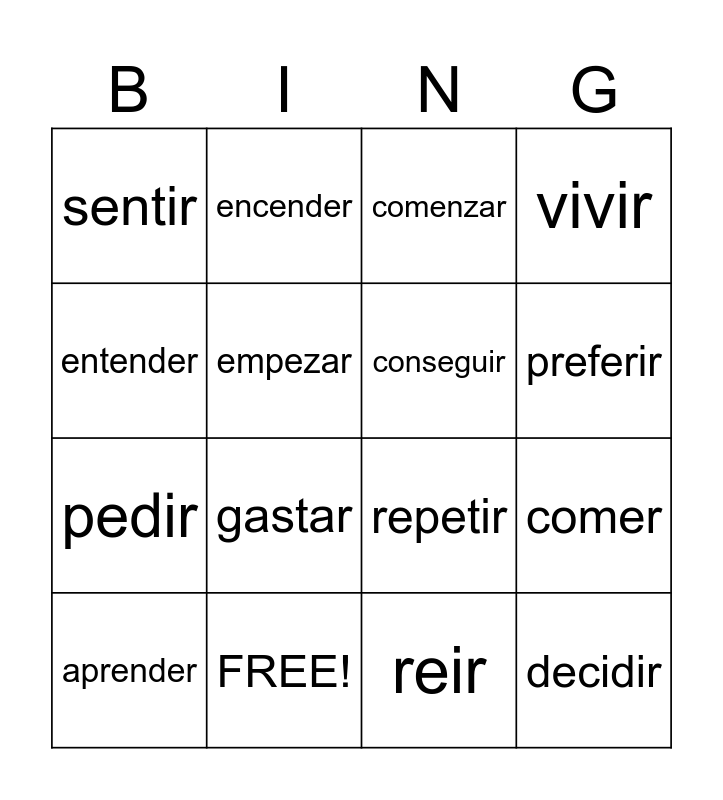 | B | I | N | G |
|---|---|---|---|
| sentir | encender | comenzar | vivir |
| entender | empezar | conseguir | preferir |
| pedir | gastar | repetir | comer |
| aprender | FREE! | reir | decidir |